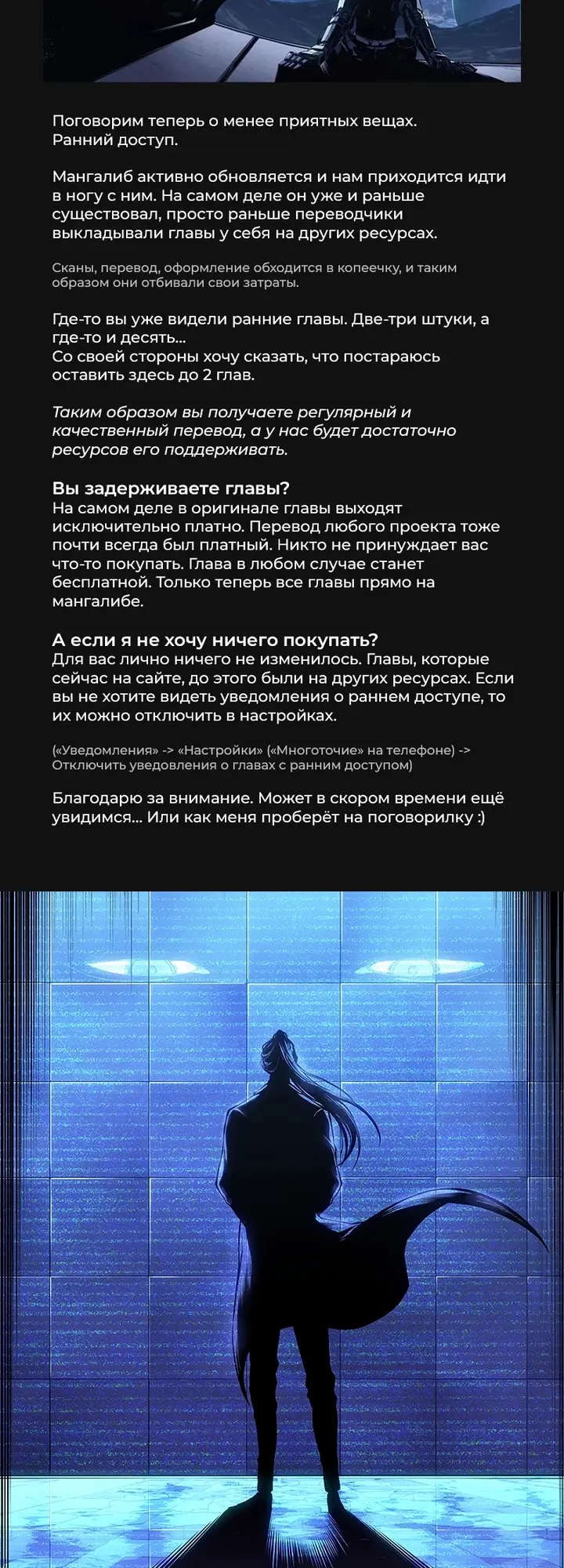 Поговорим теперь о менее приятных вещах.
Ранний доступ.

Мангалиб активно обновляется и нам приходится идти в ногу с ним. На самом деле он уже и раньше существовал, просто раньше переводчики выкладывали главы у себя на других ресурсах.

Сканы, перевод, оформление обходится в копеечку, и таким образом они отбивали свои затраты.

Где-то вы уже видели ранние главы. Две-три штуки, а где-то и десять...
Со своей стороны хочу сказать, что постараюсь оставить здесь до 2 глав.

Таким образом вы получаете регулярный и качественный перевод, а у нас будет достаточно ресурсов его поддерживать.

Вы задерживаете главы?
На самом деле в оригинале главы выходят исключительно платно. Перевод любого проекта тоже почти всегда был платный. Никто не принуждает вас что-то покупать. Глава в любом случае станет бесплатной. Только теперь все главы прямо на мангалибе.

А если я не хочу ничего покупать?
Для вас лично ничего не изменилось. Главы, которые сейчас на сайте, до этого были на других ресурсах. Если вы не хотите видеть уведомления о раннем доступе, то их можно отключить в настройках.

(«Уведомления» -> «Настройки» («Многоточие» на телефоне) -> Отключить уведовления о главах с ранним доступом)

Благодарю за внимание. Может в скором времени ещё увидимся... Или как меня проберёт на поговорилку :)